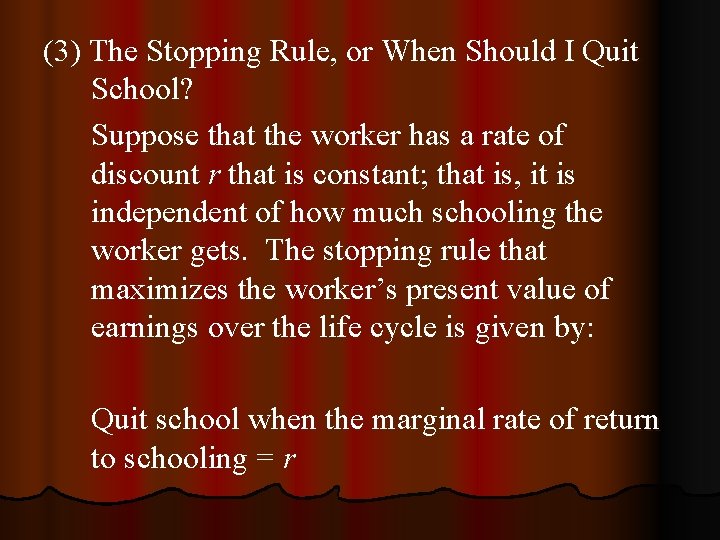 (3) The Stopping Rule, or When Should I Quit School?

Suppose that the worker has a rate of discount $r$ that is constant; that is, it is independent of how much schooling the worker gets. The stopping rule that maximizes the worker's present value of earnings over the life cycle is given by:

Quit school when the marginal rate of return to schooling = $r$